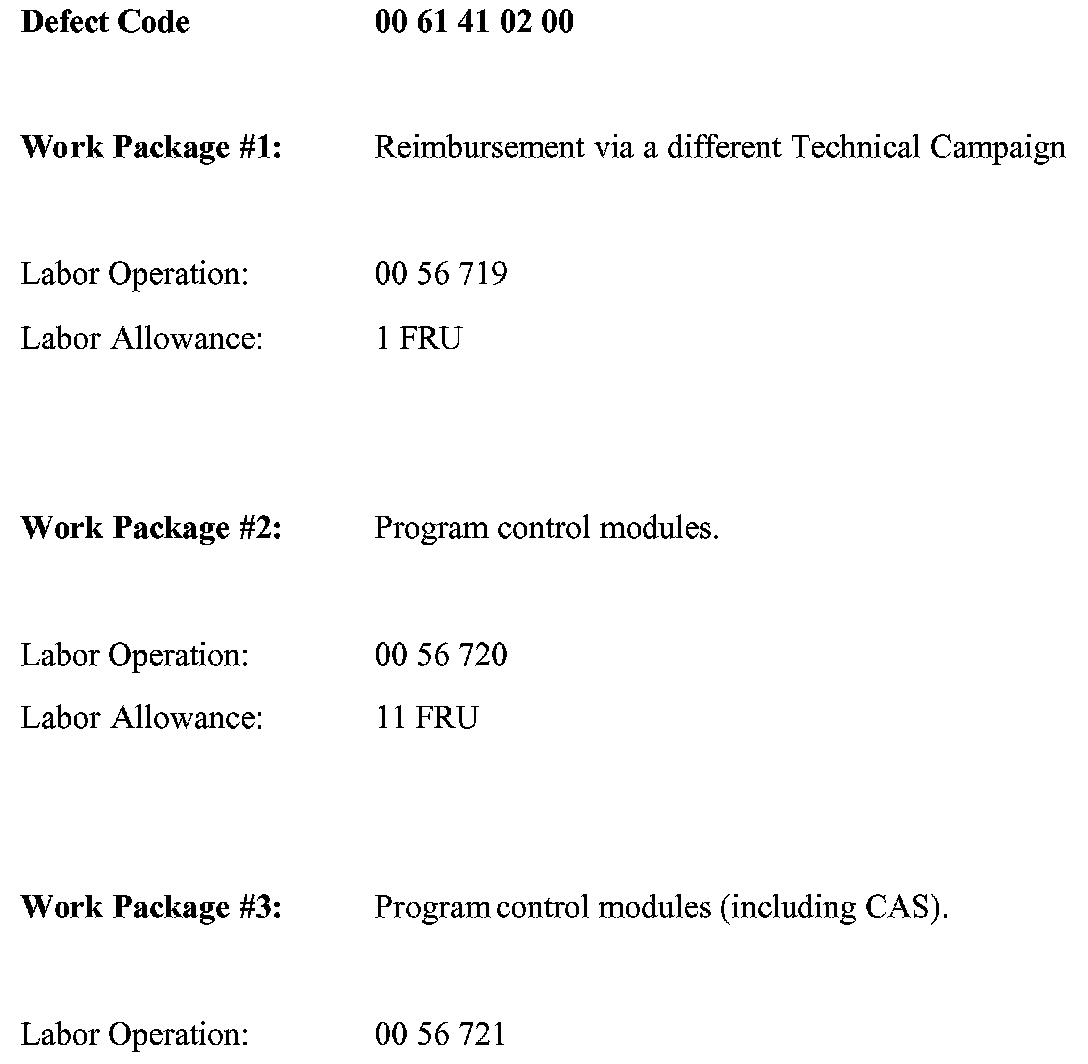 **Defect Code** **00 61 41 02 00**

**Work Package #1:** Reimbursement via a different Technical Campaign

Labor Operation: 00 56 719

Labor Allowance: 1 FRU

**Work Package #2:** Program control modules.

Labor Operation: 00 56 720

Labor Allowance: 11 FRU

**Work Package #3:** Program control modules (including CAS).

Labor Operation: 00 56 721